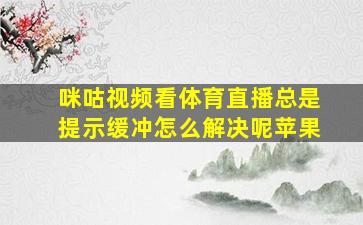 咪咕视频看体育直播总是提示缓冲怎么解决呢苹果